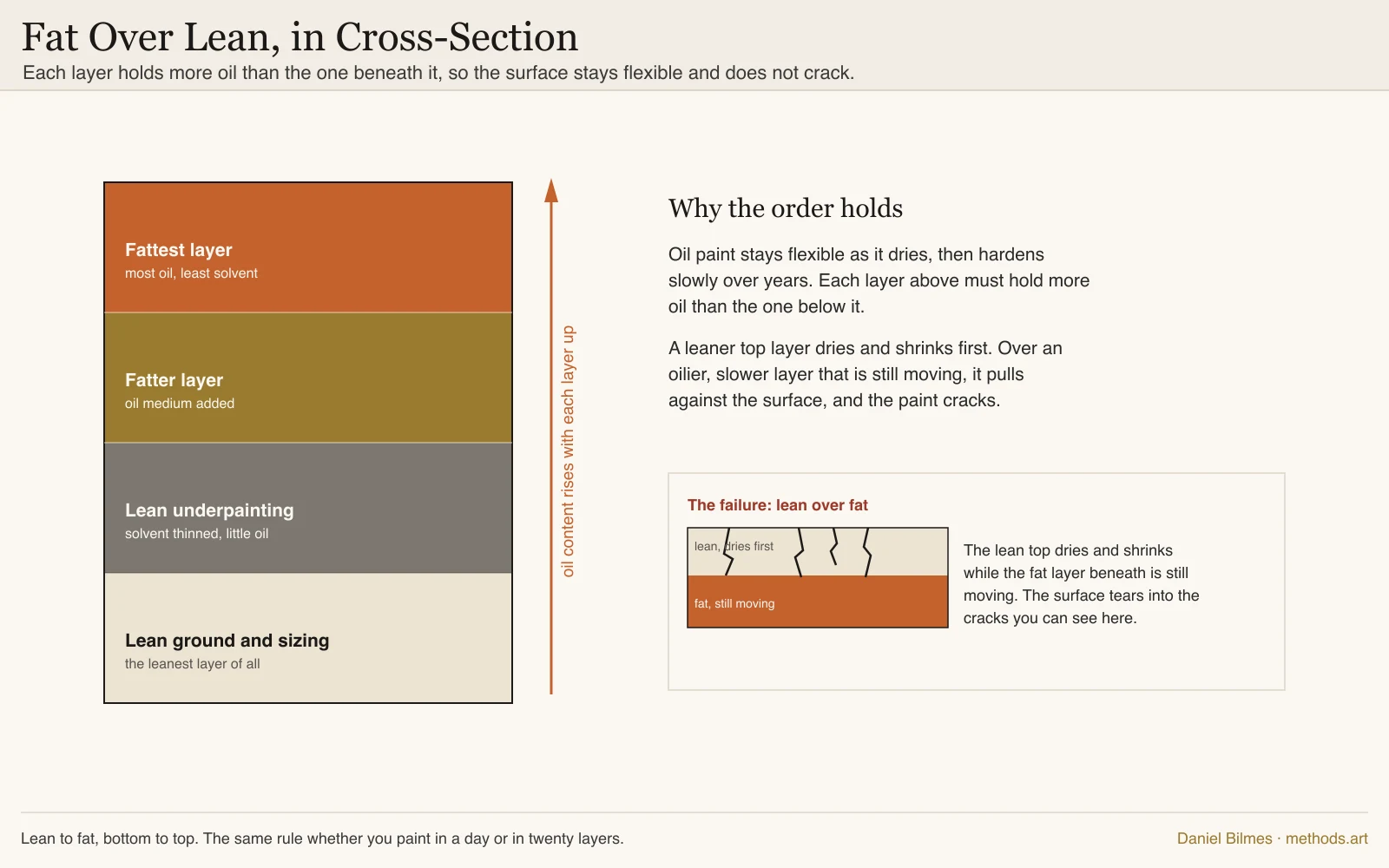 Fat Over Lean, in Cross-Section

Each layer holds more oil than the one beneath it, so the surface stays flexible and does not crack.

Fattest layer
most oil, least solvent

Fatter layer
oil medium added

Lean underpainting
solvent thinned, little oil

Lean ground and sizing
the leanest layer of all

oil content rises with each layer up

Why the order holds

Oil paint stays flexible as it dries, then hardens slowly over years. Each layer above must hold more oil than the one below it.

A leaner top layer dries and shrinks first. Over an oilier, slower layer that is still moving, it pulls against the surface, and the paint cracks.

The failure: lean over fat

lean, dries first

fat, still moving

The lean top dries and shrinks while the fat layer beneath is still moving. The surface tears into the cracks you can see here.

Lean to fat, bottom to top. The same rule whether you paint in a day or in twenty layers.

Daniel Bilmes · methods.art